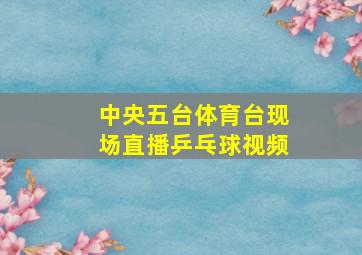 中央五台体育台现场直播乒乓球视频